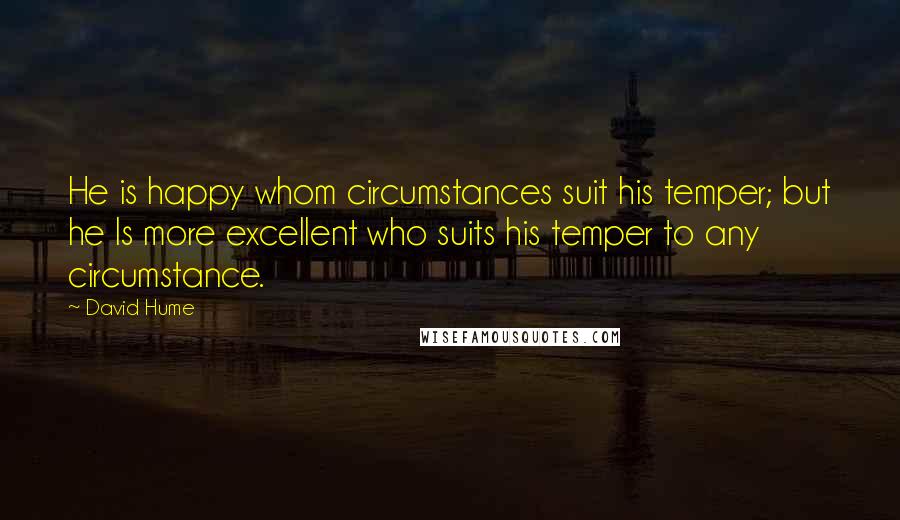 He is happy whom circumstances suit his temper; but he Is more excellent who suits his temper to any circumstance.

~ David Hume

WISEFAMOUSQUOTES.COM